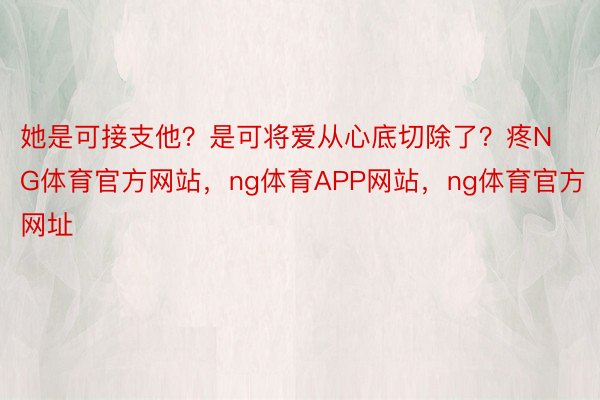 她是可接支他？是可将爱从心底切除了？疼NG体育官方网站，ng体育APP网站，ng体育官方网址